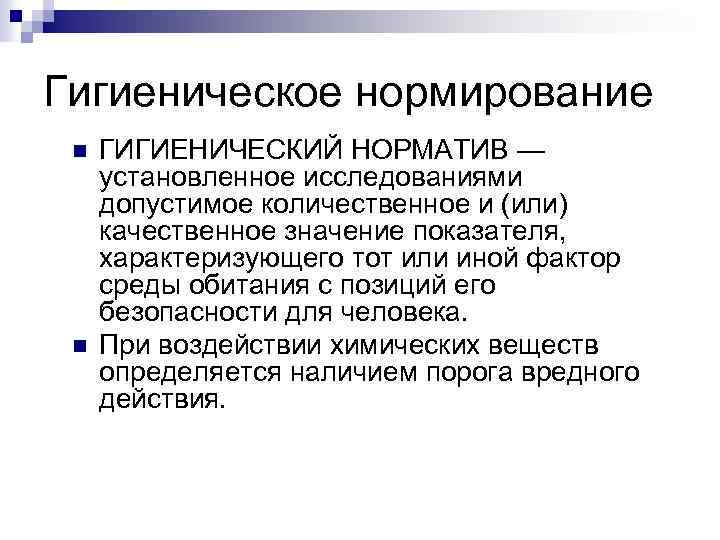 Гигиеническое нормирование

• ГИГИЕНИЧЕСКИЙ НОРМАТИВ — установленное исследованиями допустимое количественное и (или) качественное значение показателя, характеризующего тот или иной фактор среды обитания с позиций его безопасности для человека.
• При воздействии химических веществ определяется наличием порога вредного действия.